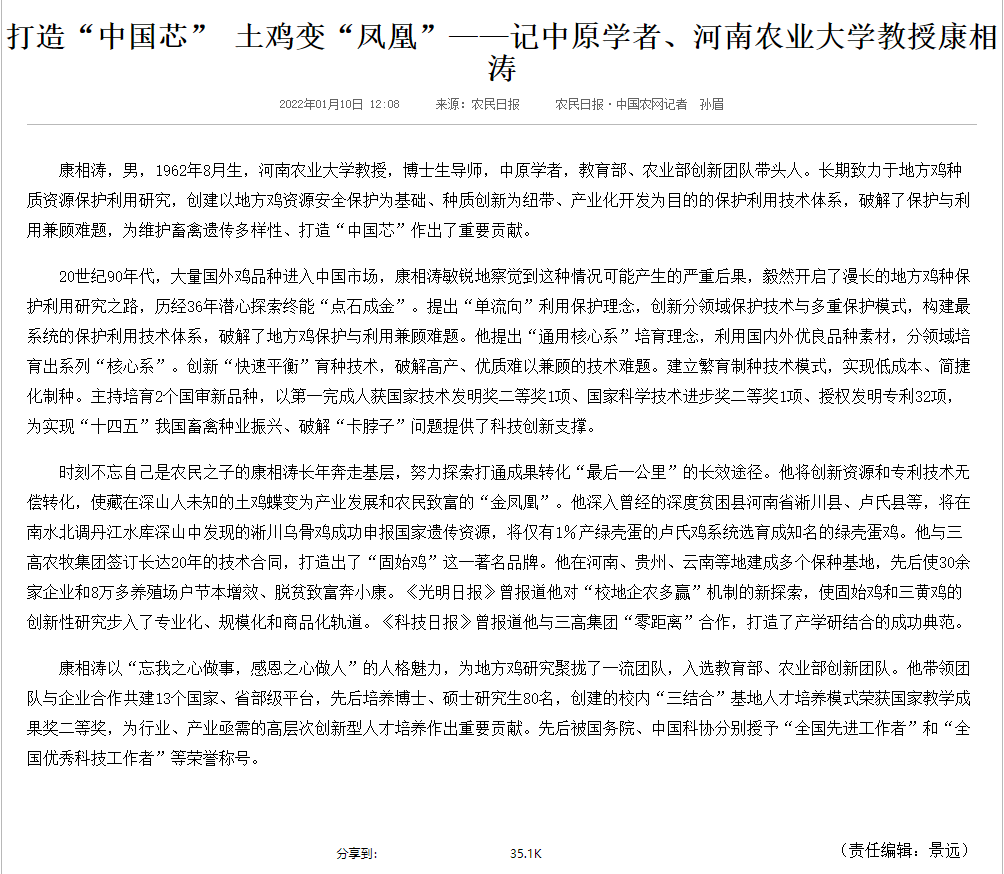 打造“中国芯” 土鸡变“凤凰”——记中原学者、河南农业大学教授康相涛

2022年01月10日 12:08 来源：农民日报 农民日报·中国农网记者 孙眉

康相涛，男，1962年8月生，河南农业大学教授，博士生导师，中原学者，教育部、农业部创新团队带头人。长期致力于地方鸡种质资源保护利用研究，创建以地方鸡资源安全保护为基础、种质创新为纽带、产业化开发为目的的保护利用技术体系，破解了保护与利用兼顾难题，为维护畜禽遗传多样性、打造“中国芯”作出了重要贡献。

20世纪90年代，大量国外鸡品种进入中国市场，康相涛敏锐地察觉到这种情况可能产生的严重后果，毅然开启了漫长的地方鸡种保护利用研究之路，历经36年潜心探索终能“点石成金”。提出“单流向”利用保护理念，创新分领域保护技术与多重保护模式，构建最系统的保护利用技术体系，破解了地方鸡保护与利用兼顾难题。他提出“通用核心系”培育理念，利用国内外优良品种素材，分领域培育出系列“核心系”。创新“快速平衡”育种技术，破解高产、优质难以兼顾的技术难题。建立繁育制种技术模式，实现低成本、简捷化制种。主持培育2个国审新品种，以第一完成人获国家技术发明奖二等奖1项、国家科学技术进步奖二等奖1项、授权发明专利32项，为实现“十四五”我国畜禽种业振兴、破解“卡脖子”问题提供了科技创新支撑。

时刻不忘自己是农民之子的康相涛长年奔走基层，努力探索打通成果转化“最后一公里”的长效途径。他将创新资源和专利技术无偿转化，使藏在深山人未知的土鸡蝶变为产业发展和农民致富的“金凤凰”。他深入曾经的深度贫困县河南省淅川县、卢氏县等，将在南水北调丹江水库深山中发现的淅川乌骨鸡成功申报国家遗传资源，将仅有1%产绿壳蛋的卢氏鸡系统选育成知名的绿壳蛋鸡。他与三高农牧集团签订长达20年的技术合同，打造出了“固始鸡”这一著名品牌。他在河南、贵州、云南等地建成多个保种基地，先后使30余家企业和8万多养殖场户节本增效、脱贫致富奔小康。《光明日报》曾报道他对“校地企农多赢”机制的新探索，使固始鸡和三黄鸡的创新性研究步入了专业化、规模化和商品化轨道。《科技日报》曾报道他与三高集团“零距离”合作，打造了产学研结合的成功典范。

康相涛以“忘我之心做事，感恩之心做人”的人格魅力，为地方鸡研究聚拢了一流团队，入选教育部、农业部创新团队。他带领团队与企业合作共建13个国家、省部级平台，先后培养博士、硕士研究生80名，创建的校内“三结合”基地人才培养模式荣获国家教学成果奖二等奖，为行业、产业亟需的高层次创新型人才培养作出重要贡献。先后被国务院、中国科协分别授予“全国先进工作者”和“全国优秀科技工作者”等荣誉称号。

分享到： 35.1K （责任编辑：景远）